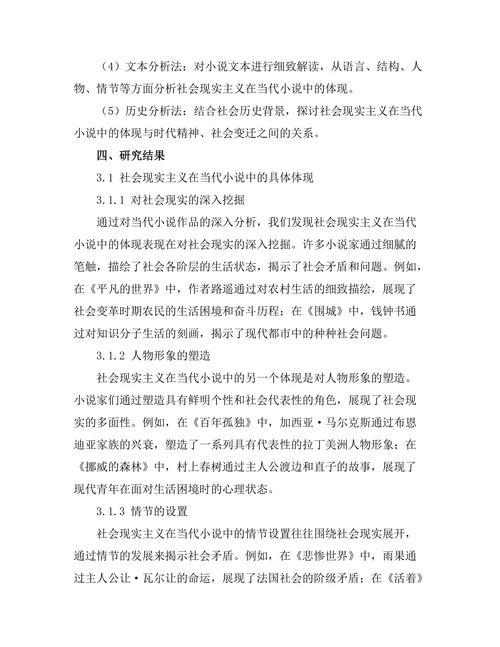 （4）文本分析法：对小说文本进行细致解读，从语言、结构、人物、情节等方面分析社会现实主义在当代小说中的体现。

（5）历史分析法：结合社会历史背景，探讨社会现实主义在当代小说中的体现与时代精神、社会变迁之间的关系。

四、研究结果

3.1 社会现实主义在当代小说中的具体体现

3.1.1 对社会现实的深入挖掘

通过对当代小说作品的深入分析，我们发现社会现实主义在当代小说中的体现表现在对社会现实的深入挖掘。许多小说家通过细腻的笔触，描绘了社会各阶层的生活状态，揭示了社会矛盾和问题。例如，在《平凡的世界》中，作者路遥通过对农村生活的细致描绘，展现了社会变革时期农民的生活困境和奋斗历程；在《围城》中，钱钟书通过对知识分子生活的刻画，揭示了现代都市中的种种社会问题。

3.1.2 人物形象的塑造

社会现实主义在当代小说中的另一个体现是对人物形象的塑造。小说家们通过塑造具有鲜明个性和社会代表性的角色，展现了社会现实的多面性。例如，在《百年孤独》中，加西亚·马尔克斯通过布恩迪亚家族的兴衰，塑造了一系列具有代表性的拉丁美洲人物形象；在《挪威的森林》中，村上春树通过主人公渡边和直子的故事，展现了现代青年在面对生活困境时的心理状态。

3.1.3 情节的设置

社会现实主义在当代小说中的情节设置往往围绕社会现实展开，通过情节的发展来揭示社会矛盾。例如，在《悲惨世界》中，雨果通过主人公让·瓦尔让的命运，展现了法国社会的阶级矛盾；在《活着》